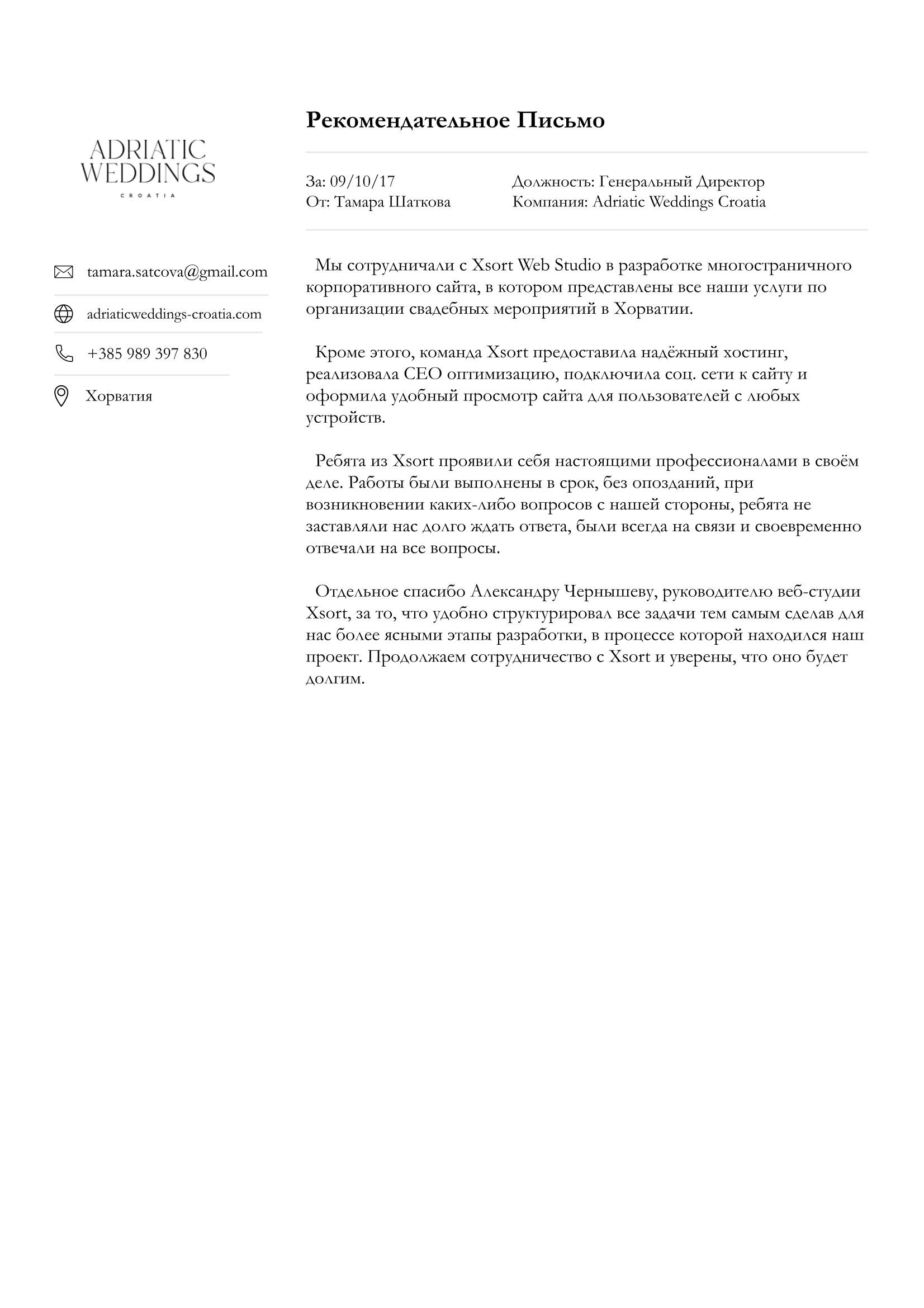 ADRIATIC WEDDINGS
CROATIA

tamara.satcova@gmail.com

adriaticweddings-croatia.com

+385 989 397 830

Хорватия

Рекомендательное Письмо

За: 09/10/17
От: Тамара Шаткова

Должность: Генеральный Директор
Компания: Adriatic Weddings Croatia

Мы сотрудничали с Xsort Web Studio в разработке многостраничного корпоративного сайта, в котором представлены все наши услуги по организации свадебных мероприятий в Хорватии.

Кроме этого, команда Xsort предоставила надёжный хостинг, реализовала СЕО оптимизацию, подключила соц. сети к сайту и оформила удобный просмотр сайта для пользователей с любых устройств.

Ребята из Xsort проявили себя настоящими профессионалами в своём деле. Работы были выполнены в срок, без опозданий, при возникновении каких-либо вопросов с нашей стороны, ребята не заставляли нас долго ждать ответа, были всегда на связи и своевременно отвечали на все вопросы.

Отдельное спасибо Александру Чернышеву, руководителю веб-студии Xsort, за то, что удобно структурировал все задачи тем самым сделав для нас более ясными этапы разработки, в процессе которой находился наш проект. Продолжаем сотрудничество с Xsort и уверены, что оно будет долгим.